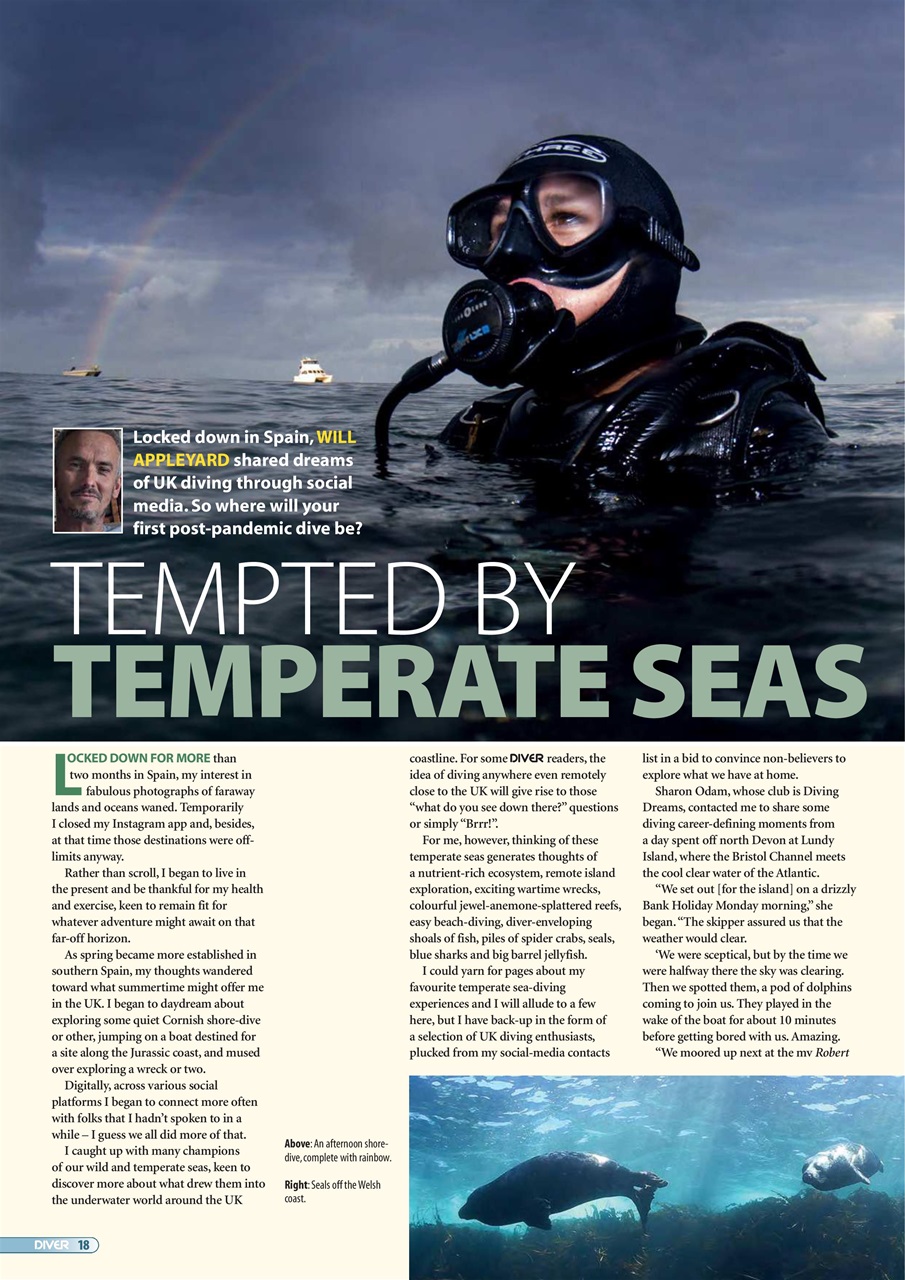 Locked down in Spain, WILL APPLEYARD shared dreams of UK diving through social media. So where will your first post-pandemic dive be?

TEMPTED BY TEMPERATE SEAS

LOCKED DOWN FOR MORE than two months in Spain, my interest in fabulous photographs of faraway lands and oceans waned. Temporarily I closed my Instagram app and, besides, at that time those destinations were off-limits anyway.

Rather than scroll, I began to live in the present and be thankful for my health and exercise, keen to remain fit for whatever adventure might await on that far-off horizon.

As spring became more established in southern Spain, my thoughts wandered toward what summertime might offer me in the UK. I began to daydream about exploring some quiet Cornish shore-dive or other, jumping on a boat destined for a site along the Jurassic coast, and mused over exploring a wreck or two.

Digitally, across various social platforms I began to connect more often with folks that I hadn't spoken to in a while – I guess we all did more of that.

I caught up with many champions of our wild and temperate seas, keen to discover more about what drew them into the underwater world around the UK

Above: An afternoon shore-dive, complete with rainbow.

Right: Seals off the Welsh coast.

coastline. For some DIVER readers, the idea of diving anywhere even remotely close to the UK will give rise to those "what do you see down there?" questions or simply "Brrr!".

For me, however, thinking of these temperate seas generates thoughts of a nutrient-rich ecosystem, remote island exploration, exciting wartime wrecks, colourful jewel-anemone-splattered reefs, easy beach-diving, diver-enveloping shoals of fish, piles of spider crabs, seals, blue sharks and big barrel jellyfish.

I could yarn for pages about my favourite temperate sea-diving experiences and I will allude to a few here, but I have back-up in the form of a selection of UK diving enthusiasts, plucked from my social-media contacts

list in a bid to convince non-believers to explore what we have at home.

Sharon Odam, whose club is Diving Dreams, contacted me to share some diving career-defining moments from a day spent off north Devon at Lundy Island, where the Bristol Channel meets the cool clear water of the Atlantic.

"We set out [for the island] on a drizzly Bank Holiday Monday morning," she began. "The skipper assured us that the weather would clear.

'We were sceptical, but by the time we were halfway there the sky was clearing. Then we spotted them, a pod of dolphins coming to join us. They played in the wake of the boat for about 10 minutes before getting bored with us. Amazing.

"We moored up next at the mv Robert

DIVER 18